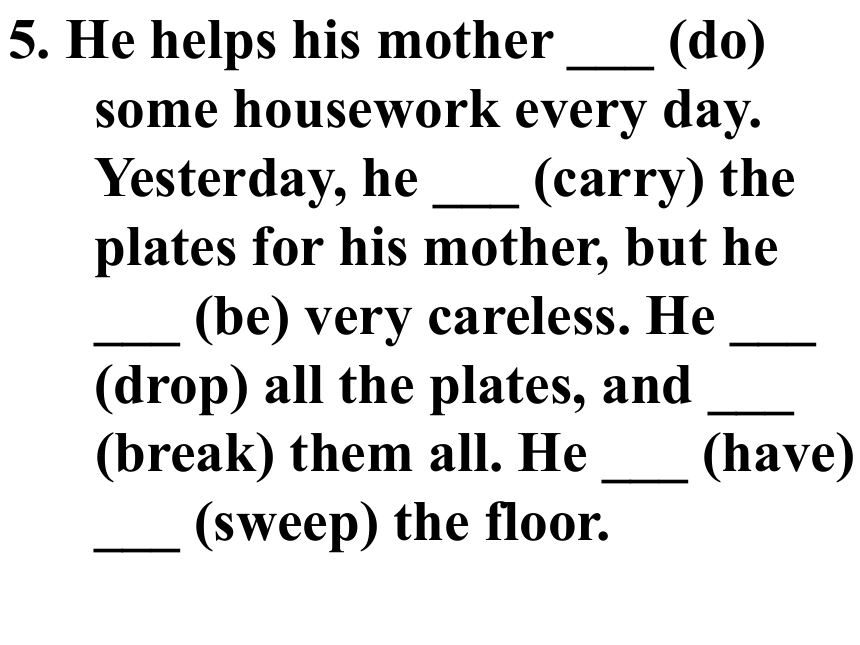 5. He helps his mother ___ (do) some housework every day. Yesterday, he ___ (carry) the plates for his mother, but he ___ (be) very careless. He ___ (drop) all the plates, and ___ (break) them all. He ___ (have) ___ (sweep) the floor.